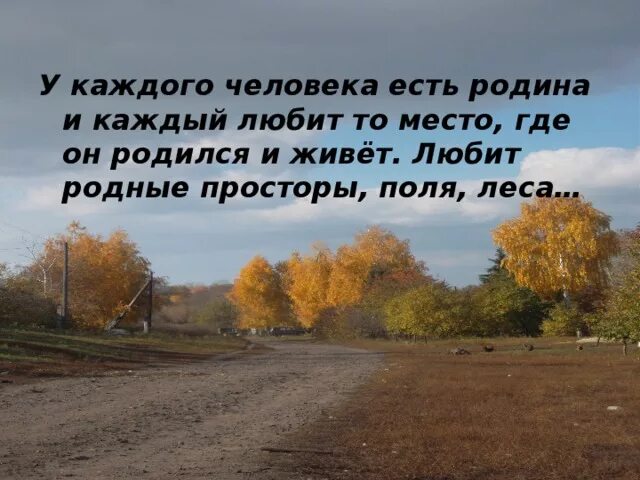 У каждого человека есть родина и каждый любит то место, где он родился и живёт. Любит родные просторы, поля, леса…